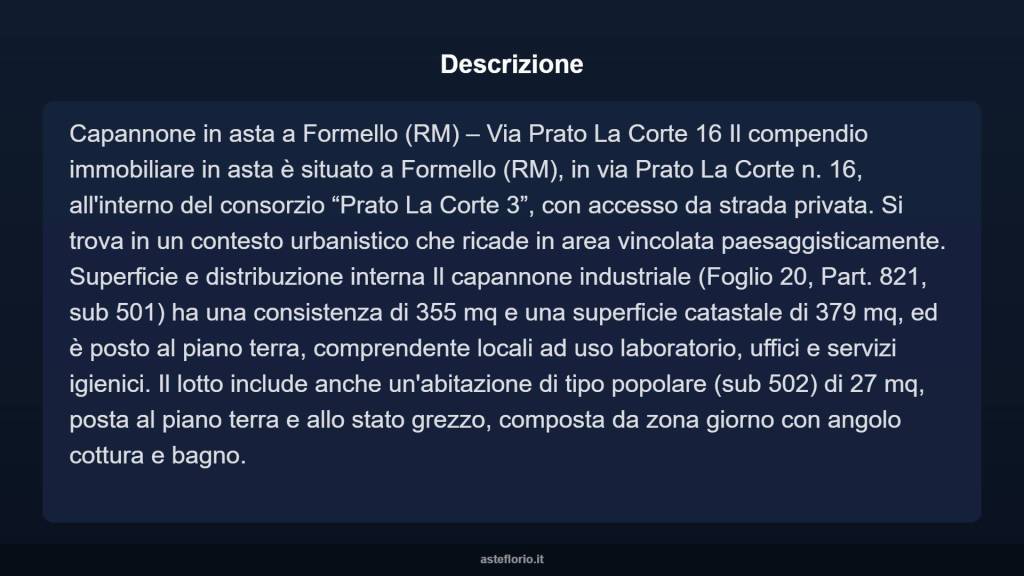 Descrizione

Capannone in asta a Formello (RM) – Via Prato La Corte 16 Il compendio immobiliare in asta è situato a Formello (RM), in via Prato La Corte n. 16, all'interno del consorzio “Prato La Corte 3”, con accesso da strada privata. Si trova in un contesto urbanistico che ricade in area vincolata paesaggisticamente. Superficie e distribuzione interna Il capannone industriale (Foglio 20, Part. 821, sub 501) ha una consistenza di 355 mq e una superficie catastale di 379 mq, ed è posto al piano terra, comprendente locali ad uso laboratorio, uffici e servizi igienici. Il lotto include anche un'abitazione di tipo popolare (sub 502) di 27 mq, posta al piano terra e allo stato grezzo, composta da zona giorno con angolo cottura e bagno.

asteflorio.it